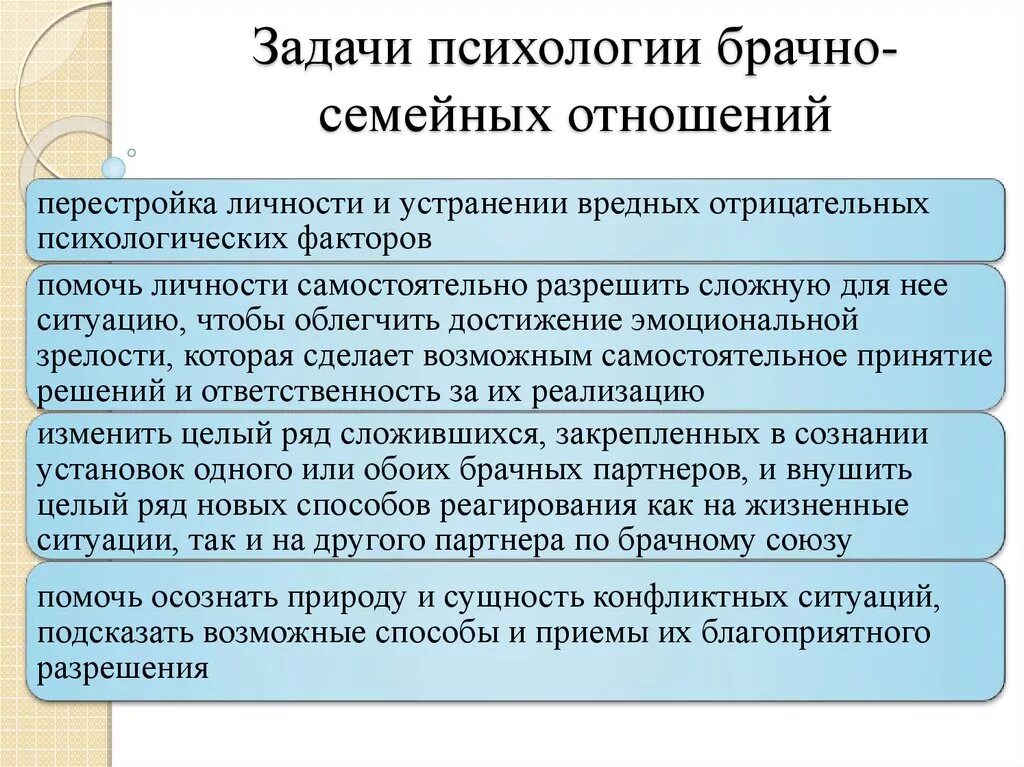 Задачи психологии брачно-семейных отношений

перестройка личности и устранении вредных отрицательных психологических факторов

помочь личности самостоятельно разрешить сложную для нее ситуацию, чтобы облегчить достижение эмоциональной зрелости, которая сделает возможным самостоятельное принятие решений и ответственность за их реализацию

изменить целый ряд сложившихся, закрепленных в сознании установок одного или обоих брачных партнеров, и внушить целый ряд новых способов реагирования как на жизненные ситуации, так и на другого партнера по брачному союзу

помочь осознать природу и сущность конфликтных ситуаций, подсказать возможные способы и приемы их благоприятного разрешения